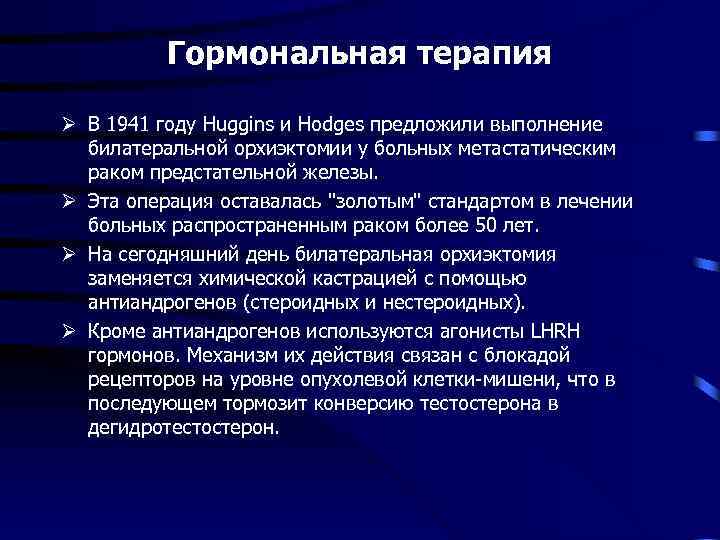 Гормональная терапия

➢ В 1941 году Huggins и Hodges предложили выполнение билатеральной орхиэктомии у больных метастатическим раком предстательной железы.

➢ Эта операция оставалась "золотым" стандартом в лечении больных распространенным раком более 50 лет.

➢ На сегодняшний день билатеральная орхиэктомия заменяется химической кастрацией с помощью антиандрогенов (стероидных и нестероидных).

➢ Кроме антиандрогенов используются агонисты LHRH гормонов. Механизм их действия связан с блокадой рецепторов на уровне опухолевой клетки-мишени, что в последующем тормозит конверсию тестостерона в дегидротестостерон.